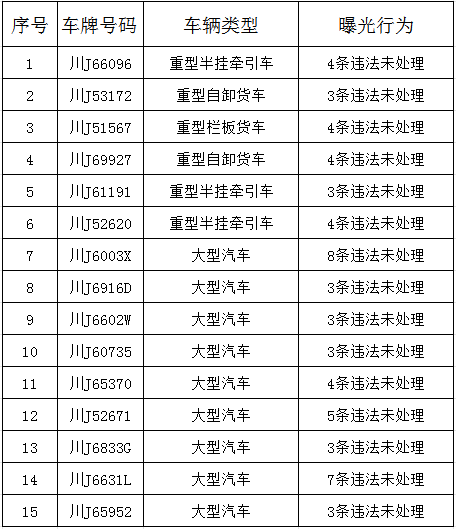 | 序号 | 车牌号码 | 车辆类型 | 曝光行为 |
|---|---|---|---|
| 1 | 川J66096 | 重型半挂牵引车 | 4条违法未处理 |
| 2 | 川J53172 | 重型自卸货车 | 3条违法未处理 |
| 3 | 川J51567 | 重型栏板货车 | 4条违法未处理 |
| 4 | 川J69927 | 重型自卸货车 | 4条违法未处理 |
| 5 | 川J61191 | 重型半挂牵引车 | 3条违法未处理 |
| 6 | 川J52620 | 重型半挂牵引车 | 4条违法未处理 |
| 7 | 川J6003X | 大型汽车 | 8条违法未处理 |
| 8 | 川J6916D | 大型汽车 | 3条违法未处理 |
| 9 | 川J6602W | 大型汽车 | 3条违法未处理 |
| 10 | 川J60735 | 大型汽车 | 3条违法未处理 |
| 11 | 川J65370 | 大型汽车 | 4条违法未处理 |
| 12 | 川J52671 | 大型汽车 | 5条违法未处理 |
| 13 | 川J6833G | 大型汽车 | 3条违法未处理 |
| 14 | 川J6631L | 大型汽车 | 7条违法未处理 |
| 15 | 川J65952 | 大型汽车 | 3条违法未处理 |